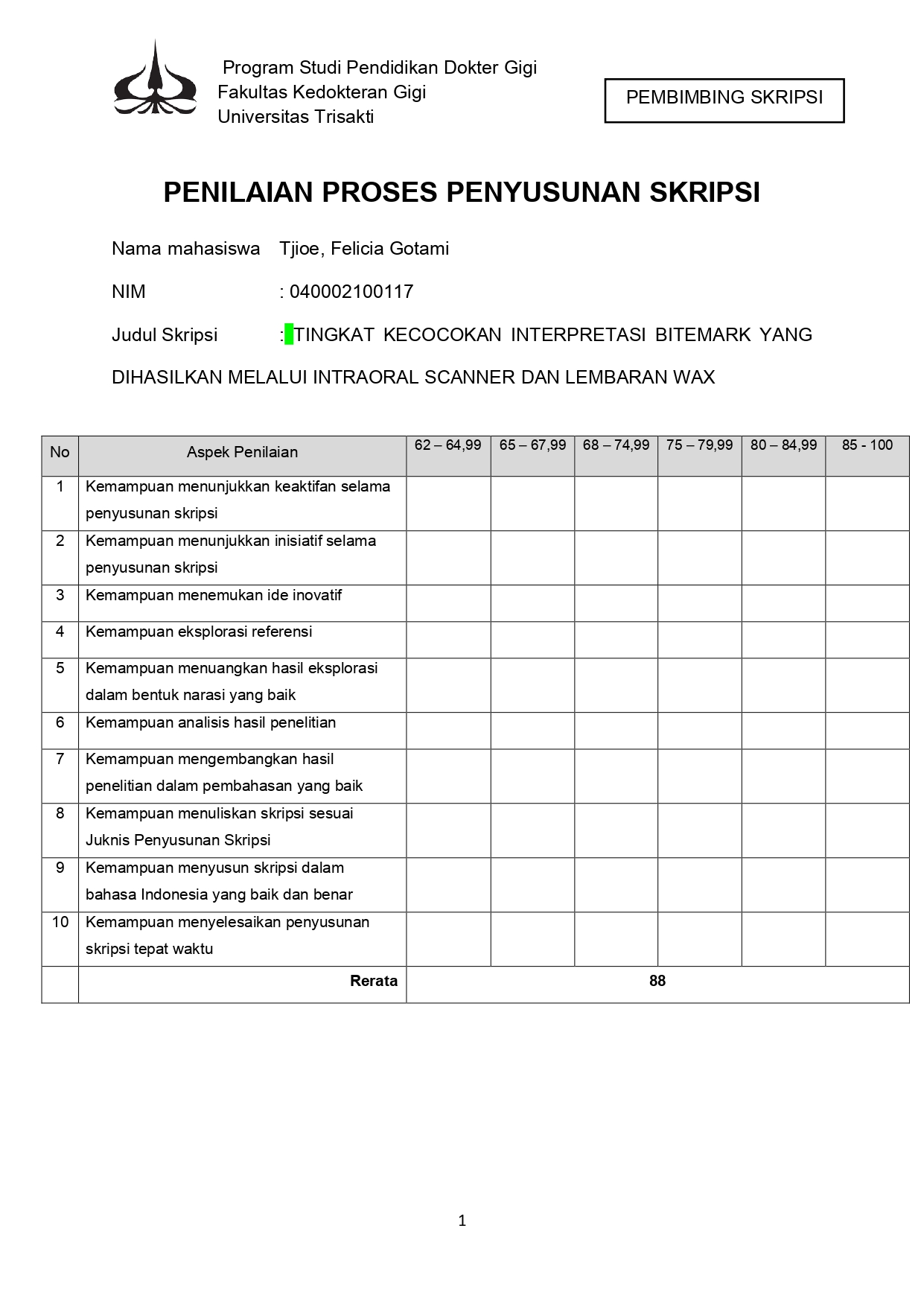 Program Studi Pendidikan Dokter Gigi
Fakultas Kedokteran Gigi
Universitas Trisakti

PEMBIMBING SKRIPSI

PENILAIAN PROSES PENYUSUNAN SKRIPSI

Nama mahasiswa Tjioe, Felicia Gotami

NIM : 040002100117

Judul Skripsi : TINGKAT KECOCOKAN INTERPRETASI BITEMARK YANG DIHASILKAN MELALUI INTRAORAL SCANNER DAN LEMBARAN WAX

| No | Aspek Penilaian | 62 – 64,99 | 65 – 67,99 | 68 – 74,99 | 75 – 79,99 | 80 – 84,99 | 85 - 100 |
|---|---|---|---|---|---|---|---|
| 1 | Kemampuan menunjukkan keaktifan selama penyusunan skripsi | | | | | | |
| 2 | Kemampuan menunjukkan inisiatif selama penyusunan skripsi | | | | | | |
| 3 | Kemampuan menemukan ide inovatif | | | | | | |
| 4 | Kemampuan eksplorasi referensi | | | | | | |
| 5 | Kemampuan menuangkan hasil eksplorasi dalam bentuk narasi yang baik | | | | | | |
| 6 | Kemampuan analisis hasil penelitian | | | | | | |
| 7 | Kemampuan mengembangkan hasil penelitian dalam pembahasan yang baik | | | | | | |
| 8 | Kemampuan menuliskan skripsi sesuai Juknis Penyusunan Skripsi | | | | | | |
| 9 | Kemampuan menyusun skripsi dalam bahasa Indonesia yang baik dan benar | | | | | | |
| 10 | Kemampuan menyelesaikan penyusunan skripsi tepat waktu | | | | | | |
| | Rerata | 88 | | | | | |

1